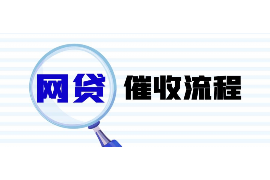 网贷 催收流程